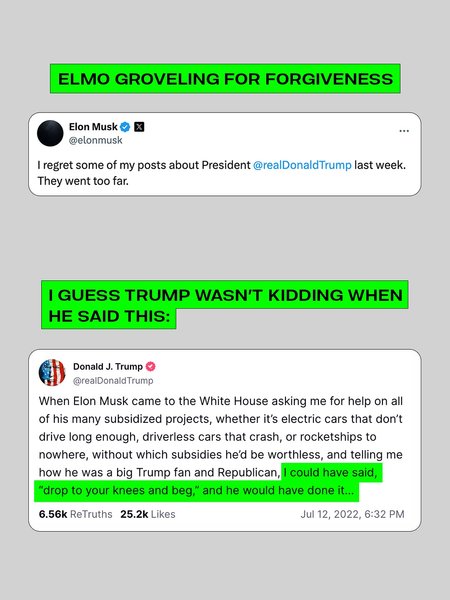 ELMO GROVELING FOR FORGIVENESS

Elon Musk
@elonmusk
...

I regret some of my posts about President @realDonaldTrump last week. They went too far.

I GUESS TRUMP WASN'T KIDDING WHEN HE SAID THIS:

Donald J. Trump
@realDonaldTrump

When Elon Musk came to the White House asking me for help on all of his many subsidized projects, whether it's electric cars that don't drive long enough, driverless cars that crash, or rocketships to nowhere, without which subsidies he'd be worthless, and telling me how he was a big Trump fan and Republican, I could have said, "drop to your knees and beg," and he would have done it...

6.56k ReTruths 25.2k Likes Jul 12, 2022, 6:32 PM